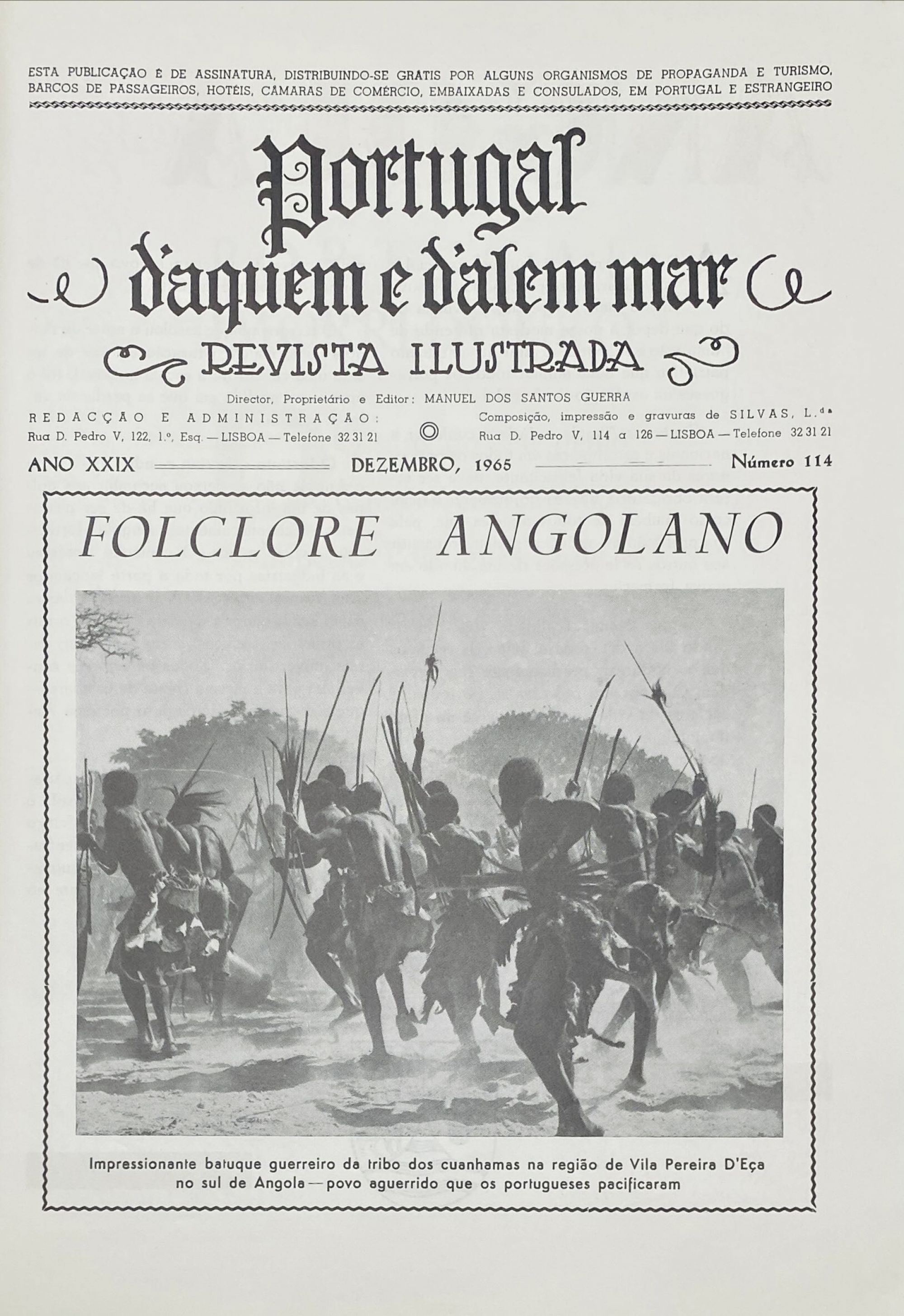 ESTA PUBLICAÇÃO É DE ASSINATURA, DISTRIBUINDO-SE GRÁTIS POR ALGUNS ORGANISMOS DE PROPAGANDA E TURISMO, BARCOS DE PASSAGEIROS, HOTÉIS, CÂMARAS DE COMÉRCIO, EMBAIXADAS E CONSULADOS, EM PORTUGAL E ESTRANGEIRO

Portugal
d'aquem e d'alem mar

REVISTA ILUSTRADA

Director, Proprietário e Editor: MANUEL DOS SANTOS GUERRA

REDACÇÃO E ADMINISTRAÇÃO:
Rua D. Pedro V, 122, 1.º, Esq. — LISBOA — Telefone 32 31 21

Composição, impressão e gravuras de SILVAS, L.da
Rua D. Pedro V, 114 a 126 — LISBOA — Telefone 32 31 21

ANO XXIX DEZEMBRO, 1965 Número 114

FOLCLORE ANGOLANO

Impressionante batuque guerreiro da tribo dos cuanhamas na região de Vila Pereira D'Eça no sul de Angola — povo aguerrido que os portugueses pacificaram